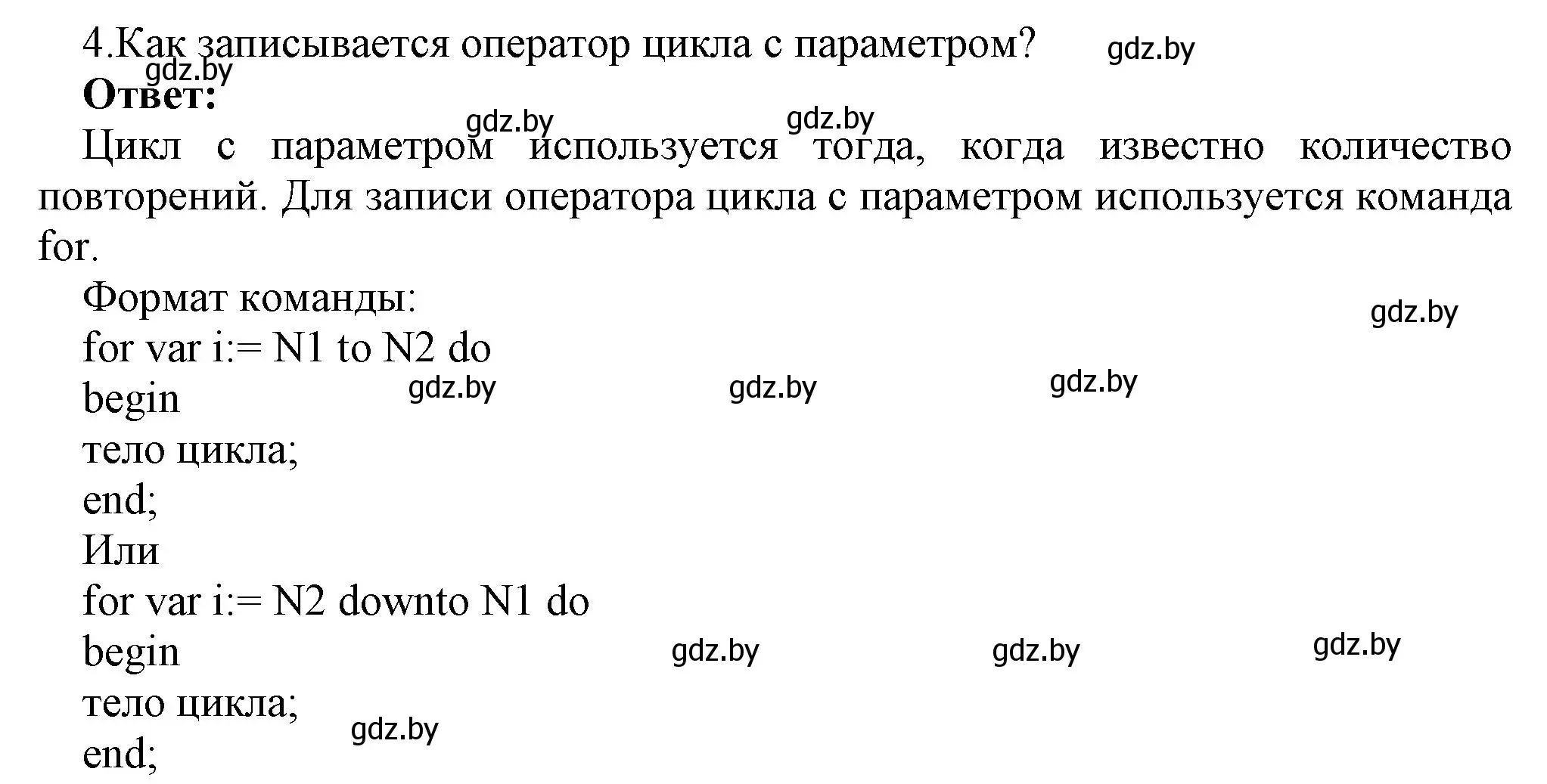 4.Как записывается оператор цикла с параметром? gdz.by
gdz.by
Ответ:
gdz.by gdz.by
Цикл с параметром используется тогда, когда известно количество повторений. Для записи оператора цикла с параметром используется команда for.

Формат команды:
gdz.by
for var i:= N1 to N2 do
begin gdz.by gdz.by gdz.by
тело цикла;
end;
Или
for var i:= N2 downto N1 do
begin gdz.by gdz.by gdz.by
тело цикла;
gdz.by
end;